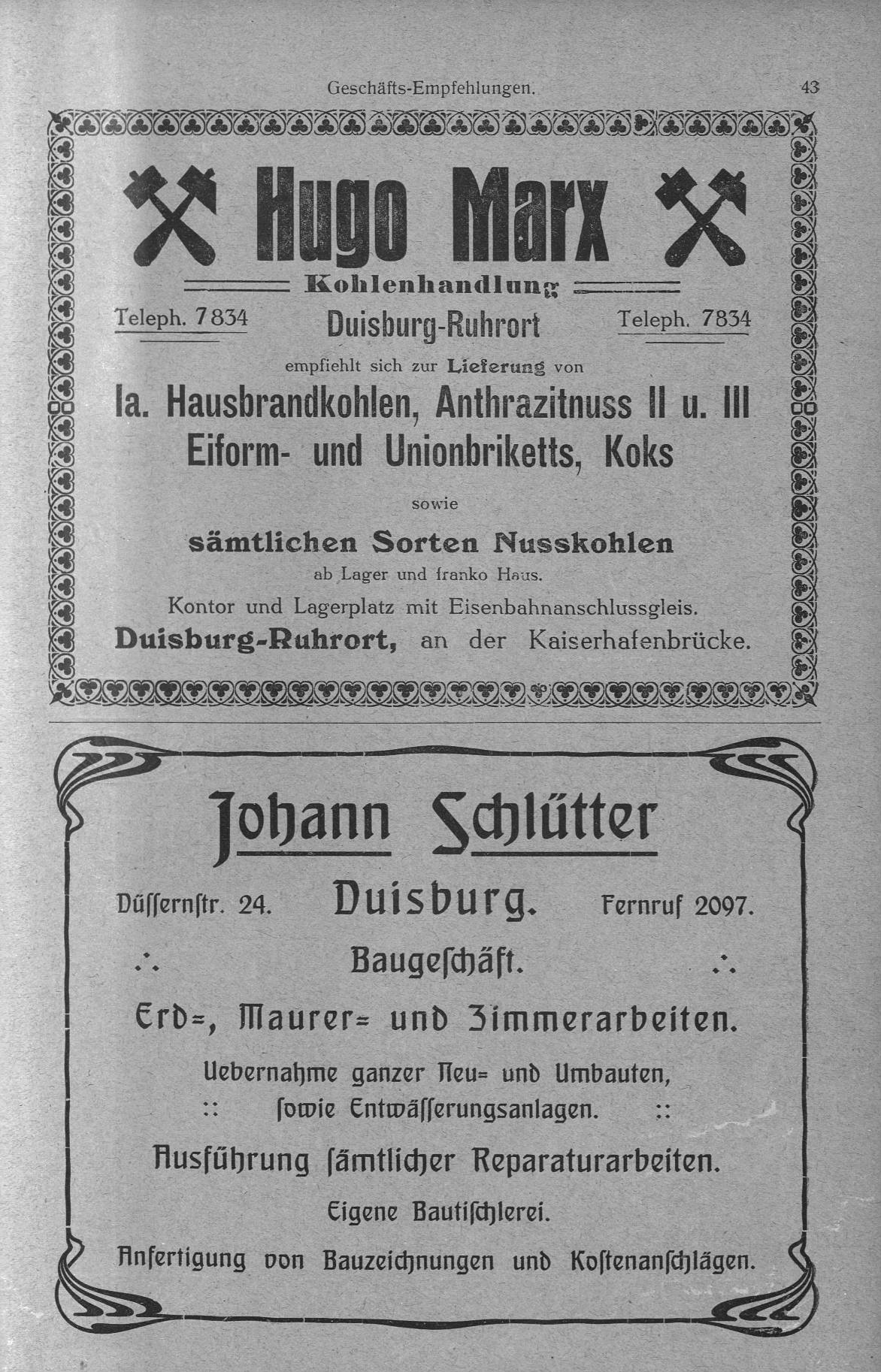 Geschäfts-Empfehlungen. 43

Hugo Marx

Kohlenhandlung

Teleph. 7834 Duisburg-Ruhrort Teleph. 7834

empfiehlt sich zur Lieferung von

Ia. Hausbrandkohlen, Anthrazitnuss II u. III Eiform- und Unionbriketts, Koks

sowie

sämtlichen Sorten Nusskohlen

ab Lager und franko Haus.

Kontor und Lagerplatz mit Eisenbahnanschlussgleis.

Duisburg-Ruhrort, an der Kaiserhafenbrücke.

Johann Schlütter

Düssernstr. 24. Duisburg. Fernruf 2097.

∴ Baugeschäft. ∴

Erd=, Maurer= und Zimmerarbeiten.

Uebernahme ganzer Neu= und Umbauten, :: sowie Entwässerungsanlagen. ::

Ausführung sämtlicher Reparaturarbeiten.

Eigene Bautischlerei.

Anfertigung von Bauzeichnungen und Kostenanschlägen.